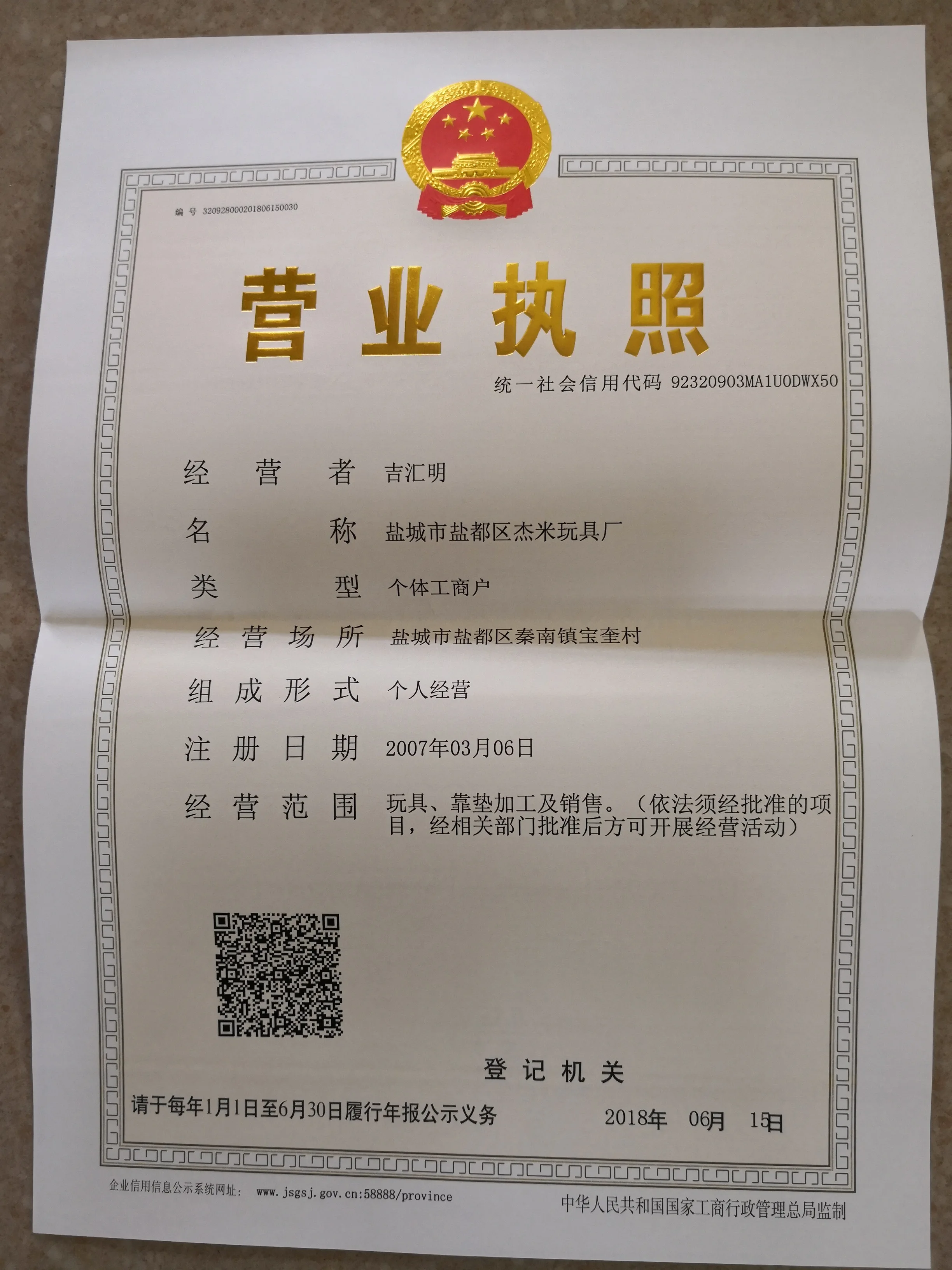 编号 320928000201806150030

营业执照

统一社会信用代码 92320903MA1U0DWX50

经营者 吉汇明

名称 盐城市盐都区杰米玩具厂

类型 个体工商户

经营场所 盐城市盐都区秦南镇宝奎村

组成形式 个人经营

注册日期 2007年03月06日

经营范围 玩具、靠垫加工及销售。（依法须经批准的项目，经相关部门批准后方可开展经营活动）

登记机关

请于每年1月1日至6月30日履行年报公示义务

2018年 06月 15日

企业信用信息公示系统网址： www.jsgsj.gov.cn:58888/province

中华人民共和国国家工商行政管理总局监制